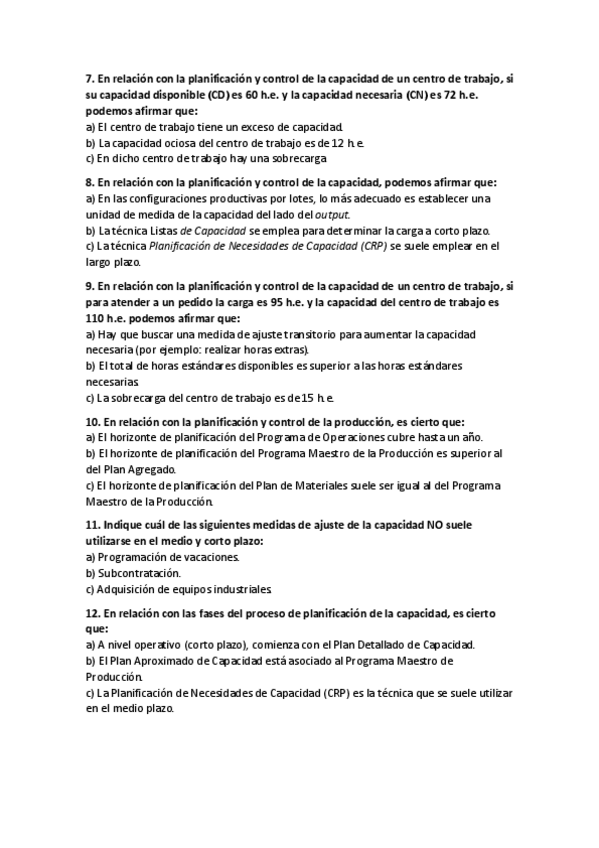 7. En relación con la planificación y control de la capacidad de un centro de trabajo, si su capacidad disponible (CD) es 60 h.e. y la capacidad necesaria (CN) es 72 h.e. podemos afirmar que:
a) El centro de trabajo tiene un exceso de capacidad.
b) La capacidad ociosa del centro de trabajo es de 12 h.e.
c) En dicho centro de trabajo hay una sobrecarga

8. En relación con la planificación y control de la capacidad, podemos afirmar que:
a) En las configuraciones productivas por lotes, lo más adecuado es establecer una unidad de medida de la capacidad del lado del output.
b) La técnica Listas de Capacidad se emplea para determinar la carga a corto plazo.
c) La técnica Planificación de Necesidades de Capacidad (CRP) se suele emplear en el largo plazo.

9. En relación con la planificación y control de la capacidad de un centro de trabajo, si para atender a un pedido la carga es 95 h.e. y la capacidad del centro de trabajo es 110 h.e. podemos afirmar que:
a) Hay que buscar una medida de ajuste transitorio para aumentar la capacidad necesaria (por ejemplo: realizar horas extras).
b) El total de horas estándares disponibles es superior a las horas estándares necesarias.
c) La sobrecarga del centro de trabajo es de 15 h.e.

10. En relación con la planificación y control de la producción, es cierto que:
a) El horizonte de planificación del Programa de Operaciones cubre hasta un año.
b) El horizonte de planificación del Programa Maestro de la Producción es superior al del Plan Agregado.
c) El horizonte de planificación del Plan de Materiales suele ser igual al del Programa Maestro de la Producción.

11. Indique cuál de las siguientes medidas de ajuste de la capacidad NO suele utilizarse en el medio y corto plazo:
a) Programación de vacaciones.
b) Subcontratación.
c) Adquisición de equipos industriales.

12. En relación con las fases del proceso de planificación de la capacidad, es cierto que:
a) A nivel operativo (corto plazo), comienza con el Plan Detallado de Capacidad.
b) El Plan Aproximado de Capacidad está asociado al Programa Maestro de Producción.
c) La Planificación de Necesidades de Capacidad (CRP) es la técnica que se suele utilizar en el medio plazo.